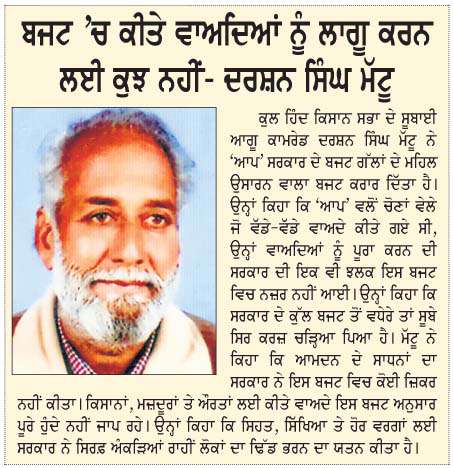 ਬਜਟ 'ਚ ਕੀਤੇ ਵਾਅਦਿਆਂ ਨੂੰ ਲਾਗੂ ਕਰਨ ਲਈ ਕੁਝ ਨਹੀਂ- ਦਰਸ਼ਨ ਸਿੰਘ ਮੱਟੂ

ਕੁਲ ਹਿੰਦ ਕਿਸਾਨ ਸਭਾ ਦੇ ਸੂਬਾਈ ਆਗੂ ਕਾਮਰੇਡ ਦਰਸ਼ਨ ਸਿੰਘ ਮੱਟੂ ਨੇ 'ਆਪ' ਸਰਕਾਰ ਦੇ ਬਜਟ ਗੱਲਾਂ ਦੇ ਮਹਿਲ ਉਸਾਰਨ ਵਾਲਾ ਬਜਟ ਕਰਾਰ ਦਿੱਤਾ ਹੈ। ਉਨ੍ਹਾਂ ਕਿਹਾ ਕਿ 'ਆਪ' ਵਲੋਂ ਚੋਣਾਂ ਵੇਲੇ ਜੋ ਵੱਡੇ-ਵੱਡੇ ਵਾਅਦੇ ਕੀਤੇ ਗਏ ਸੀ, ਉਨ੍ਹਾਂ ਵਾਅਦਿਆਂ ਨੂੰ ਪੂਰਾ ਕਰਨ ਦੀ ਸਰਕਾਰ ਦੀ ਇਕ ਵੀ ਝਲਕ ਇਸ ਬਜਟ ਵਿਚ ਨਜ਼ਰ ਨਹੀਂ ਆਈ। ਉਨ੍ਹਾਂ ਕਿਹਾ ਕਿ ਸਰਕਾਰ ਦੇ ਕੁੱਲ ਬਜਟ ਤੋਂ ਵਧੇਰੇ ਤਾਂ ਸੂਬੇ ਸਿਰ ਕਰਜ਼ ਚੜ੍ਹਿਆ ਪਿਆ ਹੈ। ਮੱਟੂ ਨੇ ਕਿਹਾ ਕਿ ਆਮਦਨ ਦੇ ਸਾਧਨਾਂ ਦਾ ਸਰਕਾਰ ਨੇ ਇਸ ਬਜਟ ਵਿਚ ਕੋਈ ਜ਼ਿਕਰ ਨਹੀਂ ਕੀਤਾ। ਕਿਸਾਨਾਂ, ਮਜ਼ਦੂਰਾਂ ਤੇ ਔਰਤਾਂ ਲਈ ਕੀਤੇ ਵਾਅਦੇ ਇਸ ਬਜਟ ਅਨੁਸਾਰ ਪੂਰੇ ਹੁੰਦੇ ਨਹੀਂ ਜਾਪ ਰਹੇ। ਉਨ੍ਹਾਂ ਕਿਹਾ ਕਿ ਸਿਹਤ, ਸਿੱਖਿਆ ਤੇ ਹੋਰ ਵਰਗਾਂ ਲਈ ਸਰਕਾਰ ਨੇ ਸਿਰਫ਼ ਅੰਕੜਿਆਂ ਰਾਹੀਂ ਲੋਕਾਂ ਦਾ ਢਿੱਡ ਭਰਨ ਦਾ ਯਤਨ ਕੀਤਾ ਹੈ।